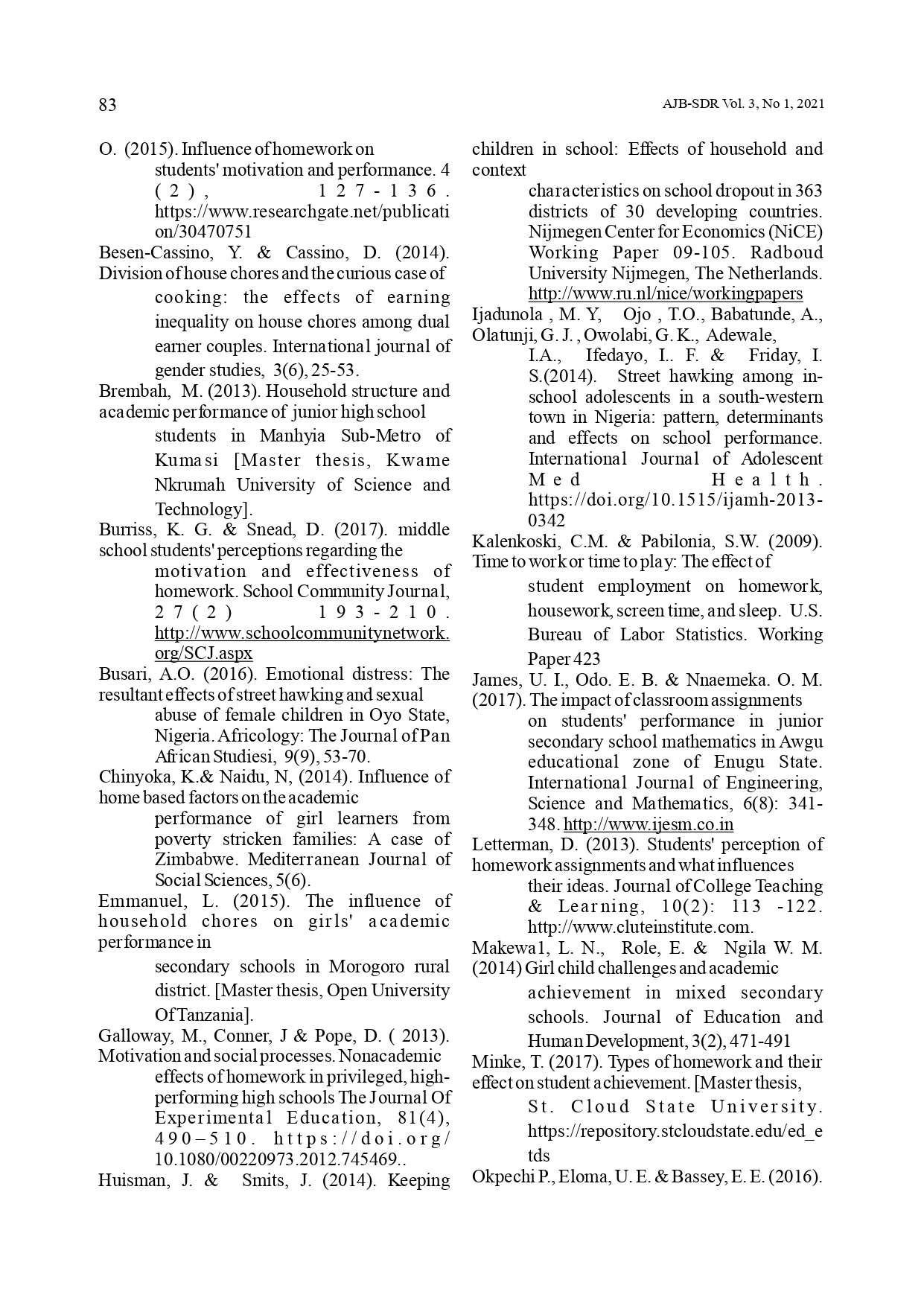 83

AJB-SDR Vol. 3, No 1, 2021

O. (2015). Influence of homework on students' motivation and performance. 4 (2), 127-136. https://www.researchgate.net/publication/30470751

Besen-Cassino, Y. & Cassino, D. (2014). Division of house chores and the curious case of cooking: the effects of earning inequality on house chores among dual earner couples. International journal of gender studies, 3(6), 25-53.

Brembah, M. (2013). Household structure and academic performance of junior high school students in Manhyia Sub-Metro of Kumasi [Master thesis, Kwame Nkrumah University of Science and Technology].

Burriss, K. G. & Snead, D. (2017). middle school students' perceptions regarding the motivation and effectiveness of homework. School Community Journal, 27(2) 193-210. http://www.schoolcommunitynetwork.org/SCJ.aspx

Busari, A.O. (2016). Emotional distress: The resultant effects of street hawking and sexual abuse of female children in Oyo State, Nigeria. Africology: The Journal of Pan African Studiesi, 9(9), 53-70.

Chinyoka, K.& Naidu, N, (2014). Influence of home based factors on the academic performance of girl learners from poverty stricken families: A case of Zimbabwe. Mediterranean Journal of Social Sciences, 5(6).

Emmanuel, L. (2015). The influence of household chores on girls' academic performance in secondary schools in Morogoro rural district. [Master thesis, Open University Of Tanzania].

Galloway, M., Conner, J & Pope, D. ( 2013). Motivation and social processes. Nonacademic effects of homework in privileged, high-performing high schools The Journal Of Experimental Education, 81(4), 490–510. https://doi.org/10.1080/00220973.2012.745469..

Huisman, J. & Smits, J. (2014). Keeping children in school: Effects of household and context characteristics on school dropout in 363 districts of 30 developing countries. Nijmegen Center for Economics (NiCE) Working Paper 09-105. Radboud University Nijmegen, The Netherlands. http://www.ru.nl/nice/workingpapers

Ijadunola , M. Y, Ojo , T.O., Babatunde, A., Olatunji, G. J. , Owolabi, G. K., Adewale, I.A., Ifedayo, I.. F. & Friday, I. S.(2014). Street hawking among in-school adolescents in a south-western town in Nigeria: pattern, determinants and effects on school performance. International Journal of Adolescent Med Health. https://doi.org/10.1515/ijamh-2013-0342

Kalenkoski, C.M. & Pabilonia, S.W. (2009). Time to work or time to play: The effect of student employment on homework, housework, screen time, and sleep. U.S. Bureau of Labor Statistics. Working Paper 423

James, U. I., Odo. E. B. & Nnaemeka. O. M. (2017). The impact of classroom assignments on students' performance in junior secondary school mathematics in Awgu educational zone of Enugu State. International Journal of Engineering, Science and Mathematics, 6(8): 341-348. http://www.ijesm.co.in

Letterman, D. (2013). Students' perception of homework assignments and what influences their ideas. Journal of College Teaching & Learning, 10(2): 113 -122. http://www.cluteinstitute.com.

Makewa1, L. N., Role, E. & Ngila W. M. (2014) Girl child challenges and academic achievement in mixed secondary schools. Journal of Education and Human Development, 3(2), 471-491

Minke, T. (2017). Types of homework and their effect on student achievement. [Master thesis, St. Cloud State University. https://repository.stcloudstate.edu/ed_etds

Okpechi P., Eloma, U. E. & Bassey, E. E. (2016).